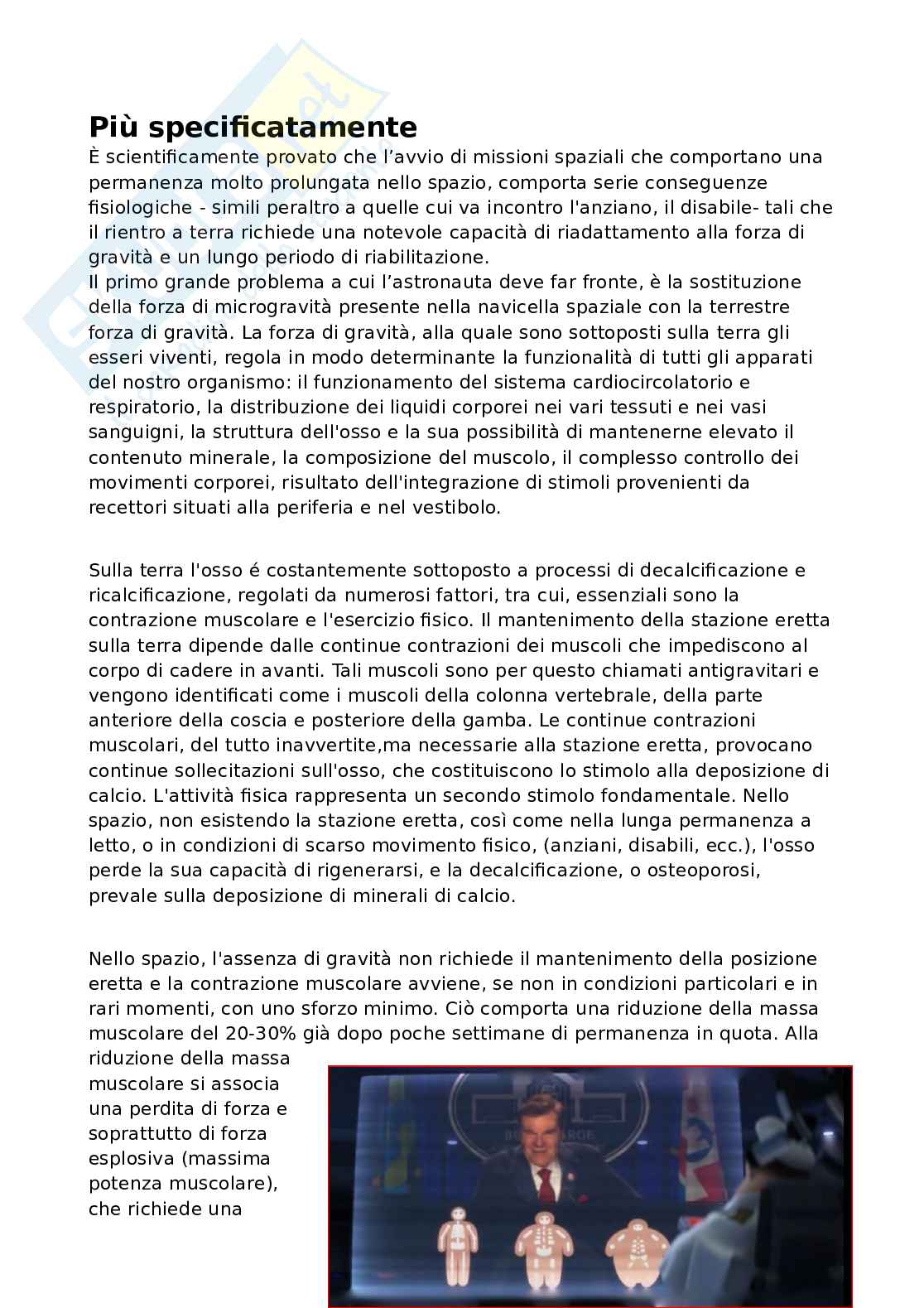 **Più specificatamente**

È scientificamente provato che l'avvio di missioni spaziali che comportano una permanenza molto prolungata nello spazio, comporta serie conseguenze fisiologiche - simili peraltro a quelle cui va incontro l'anziano, il disabile- tali che il rientro a terra richiede una notevole capacità di riadattamento alla forza di gravità e un lungo periodo di riabilitazione.
Il primo grande problema a cui l'astronauta deve far fronte, è la sostituzione della forza di microgravità presente nella navicella spaziale con la terrestre forza di gravità. La forza di gravità, alla quale sono sottoposti sulla terra gli esseri viventi, regola in modo determinante la funzionalità di tutti gli apparati del nostro organismo: il funzionamento del sistema cardiocircolatorio e respiratorio, la distribuzione dei liquidi corporei nei vari tessuti e nei vasi sanguigni, la struttura dell'osso e la sua possibilità di mantenerne elevato il contenuto minerale, la composizione del muscolo, il complesso controllo dei movimenti corporei, risultato dell'integrazione di stimoli provenienti da recettori situati alla periferia e nel vestibolo.

Sulla terra l'osso é costantemente sottoposto a processi di decalcificazione e ricalcificazione, regolati da numerosi fattori, tra cui, essenziali sono la contrazione muscolare e l'esercizio fisico. Il mantenimento della stazione eretta sulla terra dipende dalle continue contrazioni dei muscoli che impediscono al corpo di cadere in avanti. Tali muscoli sono per questo chiamati antigravitari e vengono identificati come i muscoli della colonna vertebrale, della parte anteriore della coscia e posteriore della gamba. Le continue contrazioni muscolari, del tutto inavvertite,ma necessarie alla stazione eretta, provocano continue sollecitazioni sull'osso, che costituiscono lo stimolo alla deposizione di calcio. L'attività fisica rappresenta un secondo stimolo fondamentale. Nello spazio, non esistendo la stazione eretta, così come nella lunga permanenza a letto, o in condizioni di scarso movimento fisico, (anziani, disabili, ecc.), l'osso perde la sua capacità di rigenerarsi, e la decalcificazione, o osteoporosi, prevale sulla deposizione di minerali di calcio.

Nello spazio, l'assenza di gravità non richiede il mantenimento della posizione eretta e la contrazione muscolare avviene, se non in condizioni particolari e in rari momenti, con uno sforzo minimo. Ciò comporta una riduzione della massa muscolare del 20-30% già dopo poche settimane di permanenza in quota. Alla riduzione della massa muscolare si associa una perdita di forza e soprattutto di forza esplosiva (massima potenza muscolare), che richiede una